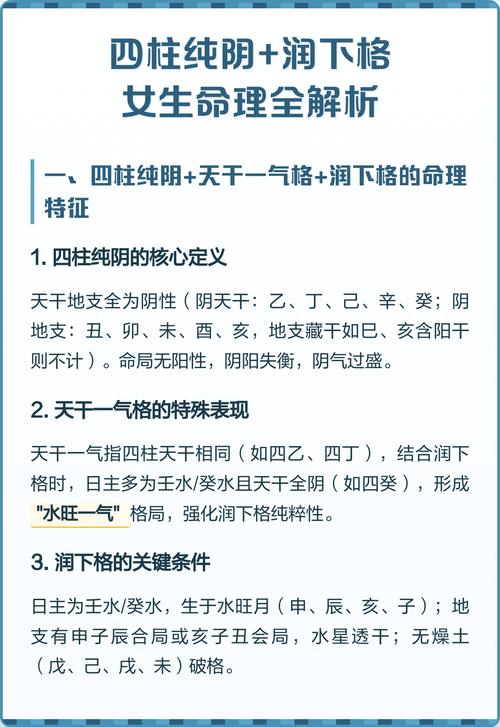 四柱纯阴+润下格
女生命理全解析

一、四柱纯阴+天干一气格+润下格的命理特征

1. 四柱纯阴的核心定义

天干地支全为阴性（阴天干：乙、丁、己、辛、癸；阴地支：丑、卯、未、酉、亥，地支藏干如巳、亥含阳干则不计）。命局无阳性，阴阳失衡，阴气过盛。

2. 天干一气格的特殊表现

天干一气指四柱天干相同（如四乙、四丁），结合润下格时，日主多为壬水/癸水且天干全阴（如四癸），形成"水旺一气"格局，强化润下格纯粹性。

3. 润下格的关键条件

日主为壬水/癸水，生于水旺月（申、辰、亥、子）；地支有申子辰合局或亥子丑会局，水星透干；无燥土（戊、己、戌、未）破格。